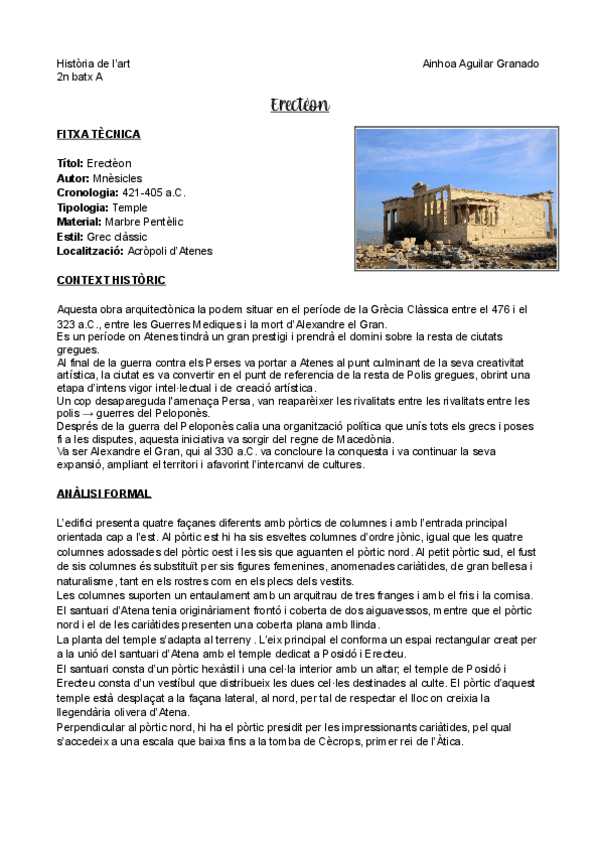 Història de l'art
2n batx A

Ainhoa Aguilar Granado

Erectèon

FITXA TÈCNICA

Títol: Erectèon
Autor: Mnèsicles
Cronologia: 421-405 a.C.
Tipologia: Temple
Material: Marbre Pentèlic
Estil: Grec clàssic
Localització: Acròpoli d'Atenes

CONTEXT HISTÒRIC

Aquesta obra arquitectònica la podem situar en el període de la Grècia Clàssica entre el 476 i el 323 a.C., entre les Guerres Mediques i la mort d'Alexandre el Gran.
Es un període on Atenes tindrà un gran prestigi i prendrà el domini sobre la resta de ciutats gregues.
Al final de la guerra contra els Perses va portar a Atenes al punt culminant de la seva creativitat artística, la ciutat es va convertir en el punt de referencia de la resta de Polis gregues, obrint una etapa d'intens vigor intel·lectual i de creació artística.
Un cop desapareguda l'amenaça Persa, van reaparèixer les rivalitats entre les rivalitats entre les polis → guerres del Peloponès.
Després de la guerra del Peloponès calia una organització política que unís tots els grecs i poses fi a les disputes, aquesta iniciativa va sorgir del regne de Macedònia.
Va ser Alexandre el Gran, qui al 330 a.C. va concloure la conquesta i va continuar la seva expansió, ampliant el territori i afavorint l'intercanvi de cultures.

ANÀLISI FORMAL

L'edifici presenta quatre façanes diferents amb pòrtics de columnes i amb l'entrada principal orientada cap a l'est. Al pòrtic est hi ha sis esveltes columnes d'ordre jònic, igual que les quatre columnes adossades del pòrtic oest i les sis que aguanten el pòrtic nord. Al petit pòrtic sud, el fust de sis columnes és substituït per sis figures femenines, anomenades cariàtides, de gran bellesa i naturalisme, tant en els rostres com en els plecs dels vestits.
Les columnes suporten un entaulament amb un arquitrau de tres franges i amb el fris i la cornisa.
El santuari d'Atena tenia originàriament frontó i coberta de dos aiguavessos, mentre que el pòrtic nord i el de les cariàtides presenten una coberta plana amb llinda.
La planta del temple s'adapta al terreny . L'eix principal el conforma un espai rectangular creat per a la unió del santuari d'Atena amb el temple dedicat a Posidó i Erecteu.
El santuari consta d'un pòrtic hexàstil i una cel·la interior amb un altar; el temple de Posidó i Erecteu consta d'un vestíbul que distribueix les dues cel·les destinades al culte. El pòrtic d'aquest temple està desplaçat a la façana lateral, al nord, per tal de respectar el lloc on creixia la llegendària olivera d'Atena.
Perpendicular al pòrtic nord, hi ha el pòrtic presidit per les impressionants cariàtides, pel qual s'accedeix a una escala que baixa fins a la tomba de Cècrops, primer rei de l'Àtica.